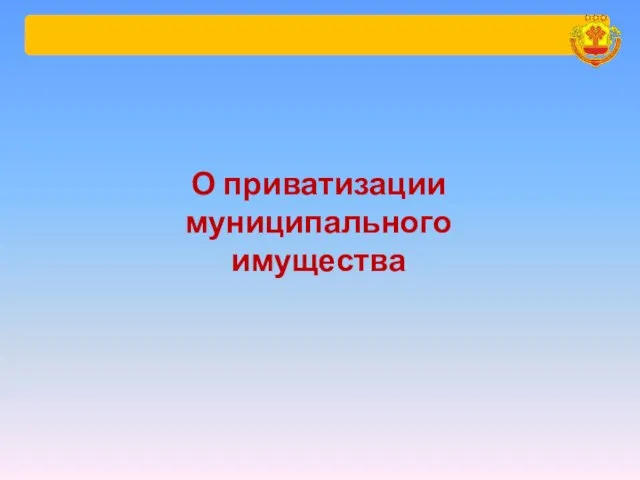 О приватизации муниципального имущества